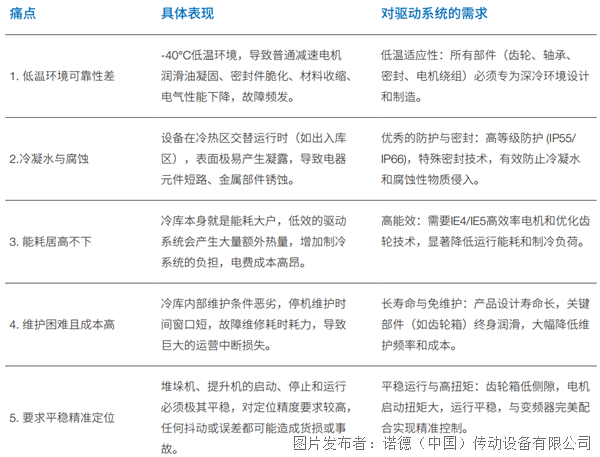 | 痛点 | 具体表现 | 对驱动系统的需求 |
|---|---|---|
| 1. 低温环境可靠性差 | -40°C低温环境，导致普通减速电机润滑油凝固、密封件脆化、材料收缩、电气性能下降，故障频发。 | 低温适应性：所有部件（齿轮、轴承、密封、电机绕组）必须专为深冷环境设计和制造。 |
| 2.冷凝水与腐蚀 | 设备在冷热区交替运行时（如出入库区），表面极易产生凝露，导致电器元件短路、金属部件锈蚀。 | 优秀的防护与密封：高等级防护 (IP55/IP66)，特殊密封技术，有效防止冷凝水和腐蚀性物质侵入。 |
| 3. 能耗居高不下 | 冷库本身就是能耗大户，低效的驱动系统会产生大量额外热量，增加制冷系统的负担，电费成本高昂。 | 高能效：需要IE4/IE5高效率电机和优化齿轮技术，显著降低运行能耗和制冷负荷。 |
| 4. 维护困难且成本高 | 冷库内部维护条件恶劣，停机维护时间窗口短，故障维修耗时耗力，导致巨大的运营中断损失。 | 长寿命与免维护：产品设计寿命长，关键部件（如齿轮箱）终身润滑，大幅降低维护频率和成本。 |
| 5. 要求平稳精准定位 | 堆垛机、提升机的启动、停止和运行必须极其平稳，对定位精度要求较高，任何抖动或误差都可能造成货损或事故。 | 平稳运行与高扭矩：齿轮箱低侧隙，电机启动扭矩大，运行平稳，与变频器完美配合实现精准控制。 |

图片发布者：诺德（中国）传动设备有限公司